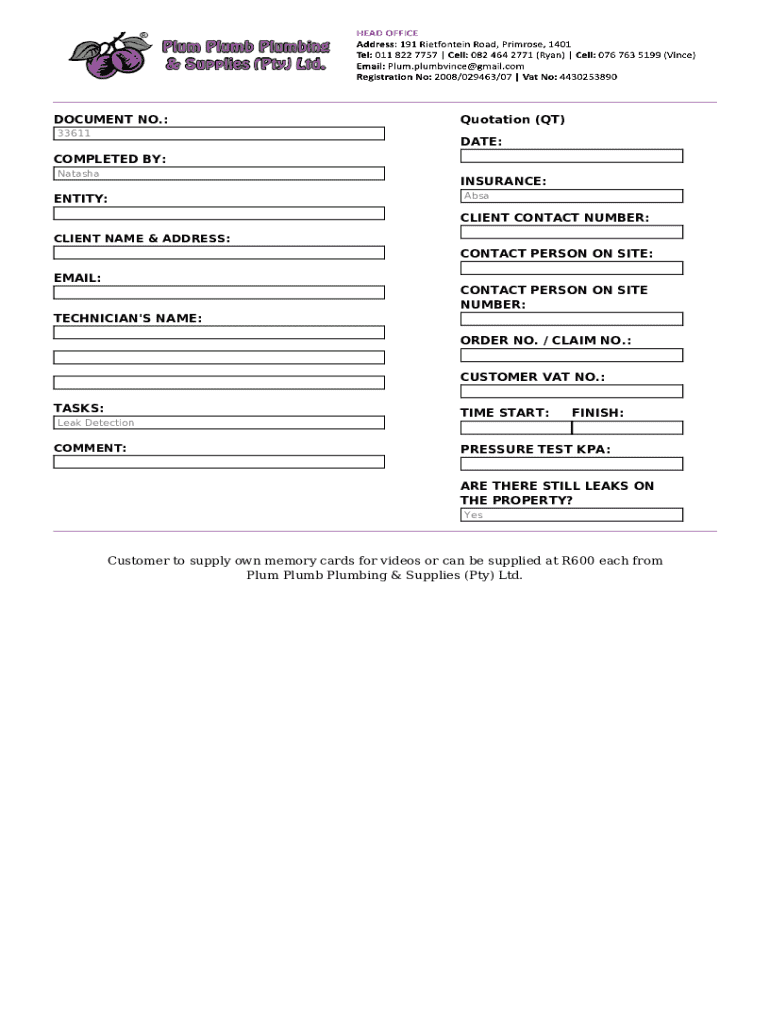 Plum Plumb Plumbing & Supplies (Pty) Ltd.

HEAD OFFICE
Address: 191 Rietfontein Road, Primrose, 1401
Tel: 011 822 7757 | Cell: 082 464 2771 (Ryan) | Cell: 076 763 5199 (Vince)
Email: Plum.plumbvince@gmail.com
Registration No: 2008/029463/07 | Vat No: 4430253890

DOCUMENT NO.:
33611

COMPLETED BY:
Natasha

ENTITY:

CLIENT NAME & ADDRESS:

EMAIL:

TECHNICIAN'S NAME:

TASKS:
Leak Detection

COMMENT:

Quotation (QT)

DATE:

INSURANCE:
Absa

CLIENT CONTACT NUMBER:

CONTACT PERSON ON SITE:

CONTACT PERSON ON SITE NUMBER:

ORDER NO. / CLAIM NO.:

CUSTOMER VAT NO.:

TIME START: FINISH:

PRESSURE TEST KPA:

ARE THERE STILL LEAKS ON THE PROPERTY?
Yes

Customer to supply own memory cards for videos or can be supplied at R600 each from Plum Plumb Plumbing & Supplies (Pty) Ltd.